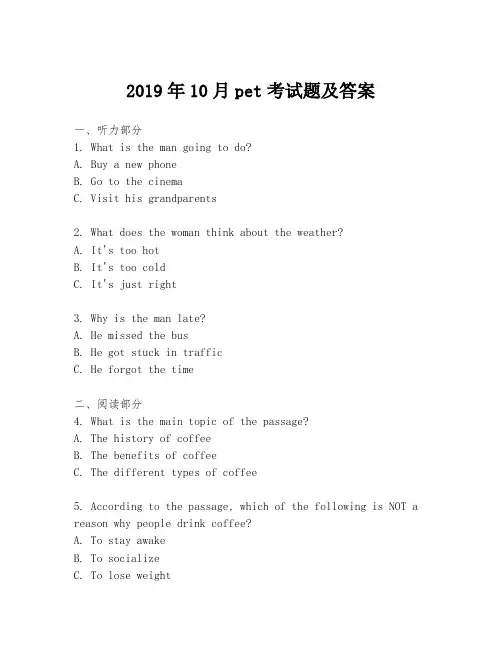 2019年10月pet考试题及答案

一、听力部分
1. What is the man going to do?
A. Buy a new phone
B. Go to the cinema
C. Visit his grandparents

2. What does the woman think about the weather?
A. It's too hot
B. It's too cold
C. It's just right

3. Why is the man late?
A. He missed the bus
B. He got stuck in traffic
C. He forgot the time

二、阅读部分
4. What is the main topic of the passage?
A. The history of coffee
B. The benefits of coffee
C. The different types of coffee

5. According to the passage, which of the following is NOT a reason why people drink coffee?
A. To stay awake
B. To socialize
C. To lose weight